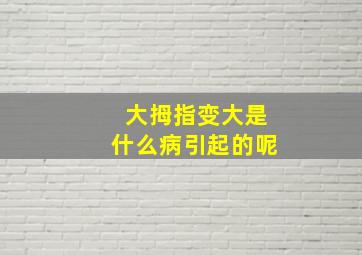 大拇指变大是
什么病引起的呢